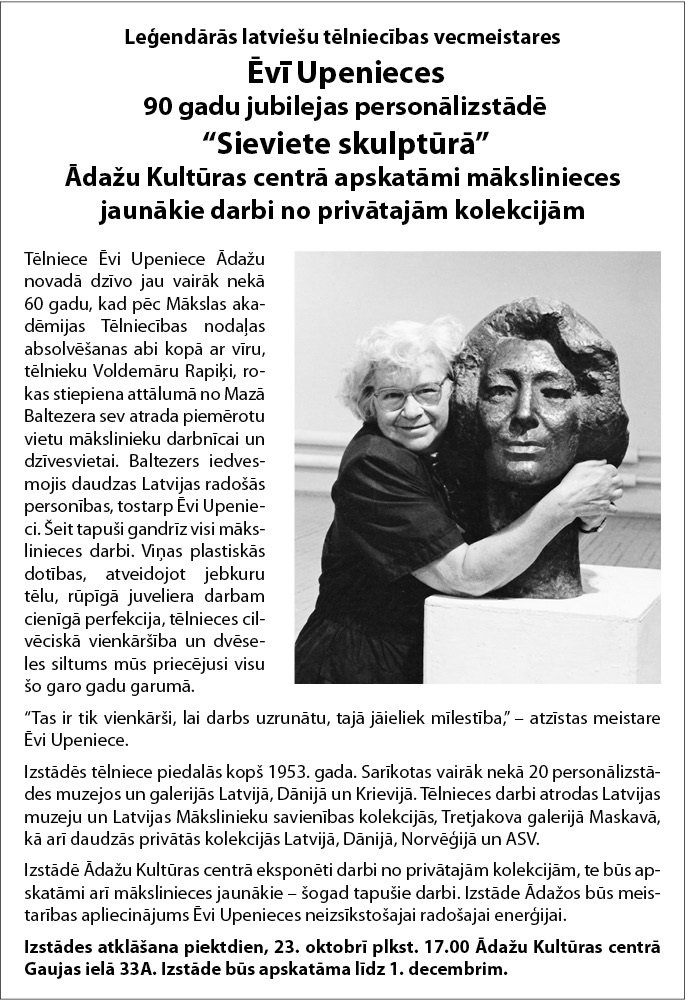 Leģendārās latviešu tēlniecības vecmeistares
Ēvī Upenieces
90 gadu jubilejas personālizstādē
“Sieviete skulptūrā”
Ādažu Kultūras centrā apskatāmi mākslinieces jaunākie darbi no privātajām kolekcijām

Tēlniece Ēvi Upeniece Ādažu novadā dzīvo jau vairāk nekā 60 gadu, kad pēc Mākslas akadēmijas Tēlniecības nodaļas absolvēšanas abi kopā ar vīru, tēlnieku Voldemāru Rapiķi, rokas stiepiena attālumā no Mazā Baltezera sev atrada piemērotu vietu mākslinieku darbnīcai un dzīvesvietai. Baltezers iedvesmojis daudzas Latvijas radošās personības, tostarp Ēvi Upenieci. Šeit tapuši gandrīz visi mākslinieces darbi. Viņas plastiskās dotības, atveidojot jebkuru tēlu, rūpīgā juveliera darbam cienīgā perfekcija, tēlnieces cilvēciskā vienkāršība un dvēseles siltums mūs priecējusi visu šo garo gadu garumā.

“Tas ir tik vienkārši, lai darbs uzrunātu, tajā jāieliek mīlestība,” – atzīstas meistare Ēvi Upeniece.

Izstādēs tēlniece piedalās kopš 1953. gada. Sarīkotas vairāk nekā 20 personālizstādes muzejos un galerijās Latvijā, Dānijā un Krievijā. Tēlnieces darbi atrodas Latvijas muzeju un Latvijas Mākslinieku savienības kolekcijās, Tretjakova galerijā Maskavā, kā arī daudzās privātās kolekcijās Latvijā, Dānijā, Norvēģijā un ASV.

Izstādē Ādažu Kultūras centrā eksponēti darbi no privātajām kolekcijām, te būs apskatāmi arī mākslinieces jaunākie – šogad tapušie darbi. Izstāde Ādažos būs meistarības apliecinājums Ēvi Upenieces neizsīkstošajai radošajai enerģijai.

Izstādes atklāšana piektdien, 23. oktobrī plkst. 17.00 Ādažu Kultūras centrā Gaujas ielā 33A. Izstāde būs apskatāma līdz 1. decembrim.